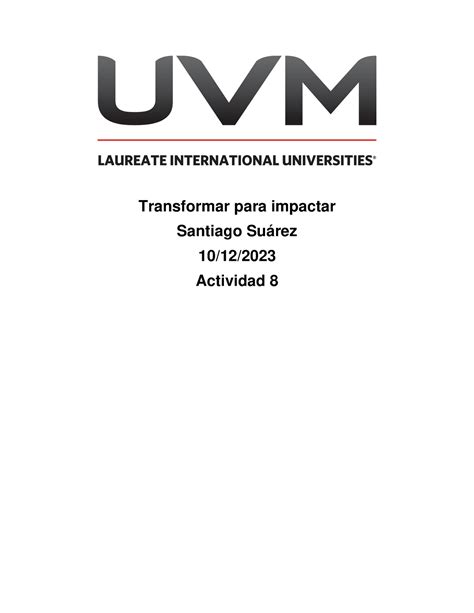 UVM

LAUREATE INTERNATIONAL UNIVERSITIES®

Transformar para impactar
Santiago Suárez
10/12/2023
Actividad 8